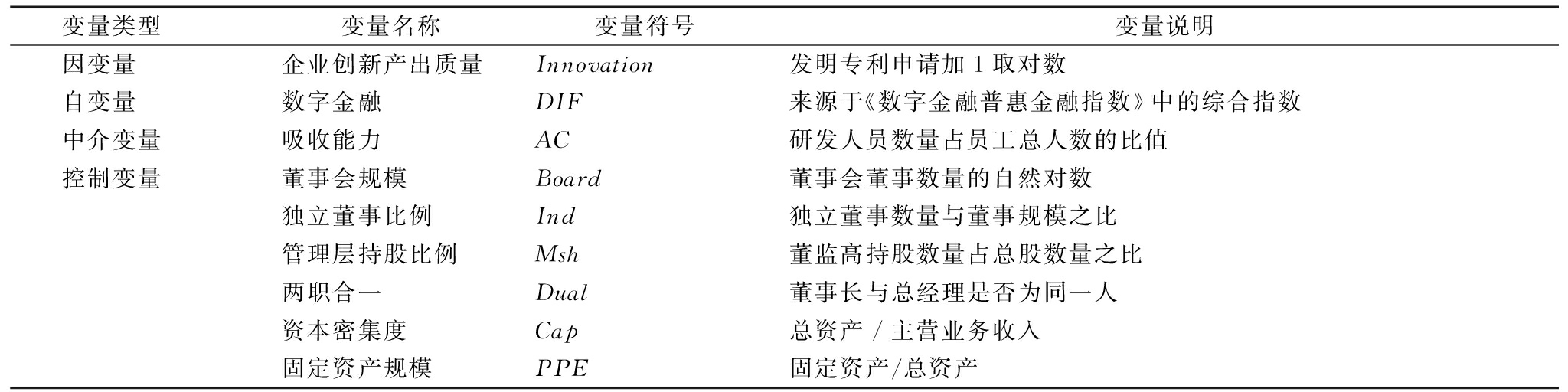 | 变量类型 | 变量名称 | 变量符号 | 变量说明 |
|---|---|---|---|
| 因变量 | 企业创新产出质量 | $Innovation$ | 发明专利申请加 1 取对数 |
| 自变量 | 数字金融 | $DIF$ | 来源于《数字金融普惠金融指数》中的综合指数 |
| 中介变量 | 吸收能力 | $AC$ | 研发人员数量占员工总人数的比值 |
| 控制变量 | 董事会规模 | $Board$ | 董事会董事数量的自然对数 |
| | 独立董事比例 | $Ind$ | 独立董事数量与董事规模之比 |
| | 管理层持股比例 | $Msh$ | 董监高持股数量占总股数量之比 |
| | 两职合一 | $Dual$ | 董事长与总经理是否为同一人 |
| | 资本密集度 | $Cap$ | 总资产 / 主营业务收入 |
| | 固定资产规模 | $PPE$ | 固定资产/总资产 |